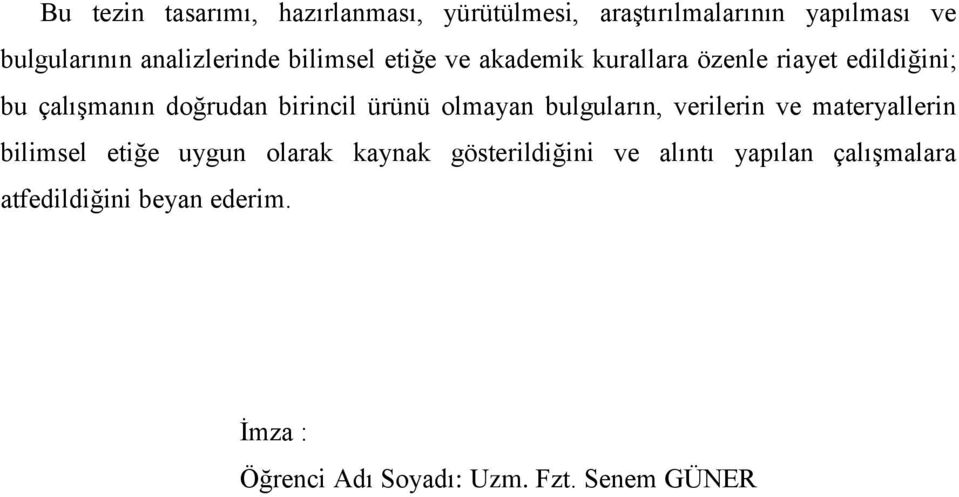 Bu tezin tasarımı, hazırlanması, yürütülmesi, araştırılmalarının yapılması ve bulgularının analizlerinde bilimsel etiğe ve akademik kurallara özenle riayet edildiğini; bu çalışmanın doğrudan birincil ürünü olmayan bulguların, verilerin ve materyallerin bilimsel etiğe uygun olarak kaynak gösterildiğini ve alıntı yapılan çalışmalara atfedildiğini beyan ederim.

İmza :

Öğrenci Adı Soyadı: Uzm. Fzt. Senem GÜNER